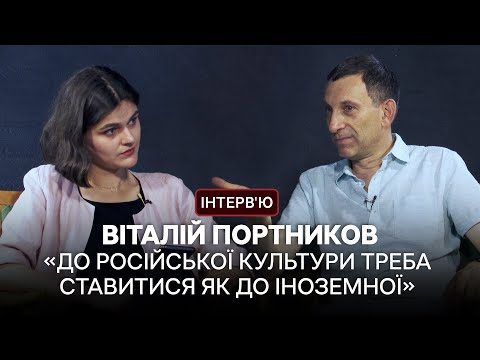 ІНТЕРВ'Ю

ВІТАЛІЙ ПОРТНИКОВ
«ДО РОСІЙСЬКОЇ КУЛЬТУРИ ТРЕБА СТАВИТИСЯ ЯК ДО ІНОЗЕМНОЇ»